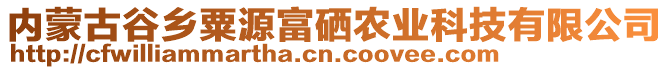 内蒙古谷乡粟源富硒农业科技有限公司
http://cfwilliammartha.cn.coovee.com